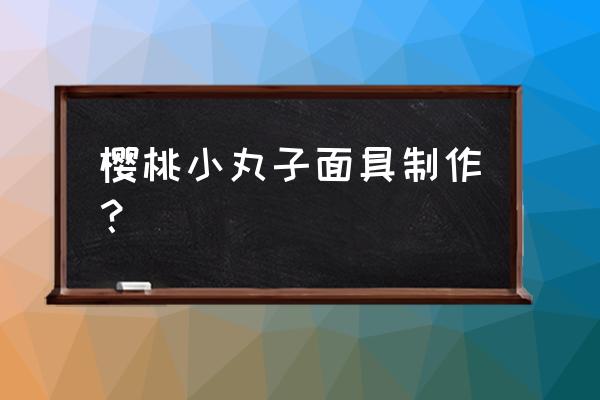 樱桃小丸子面具制作？